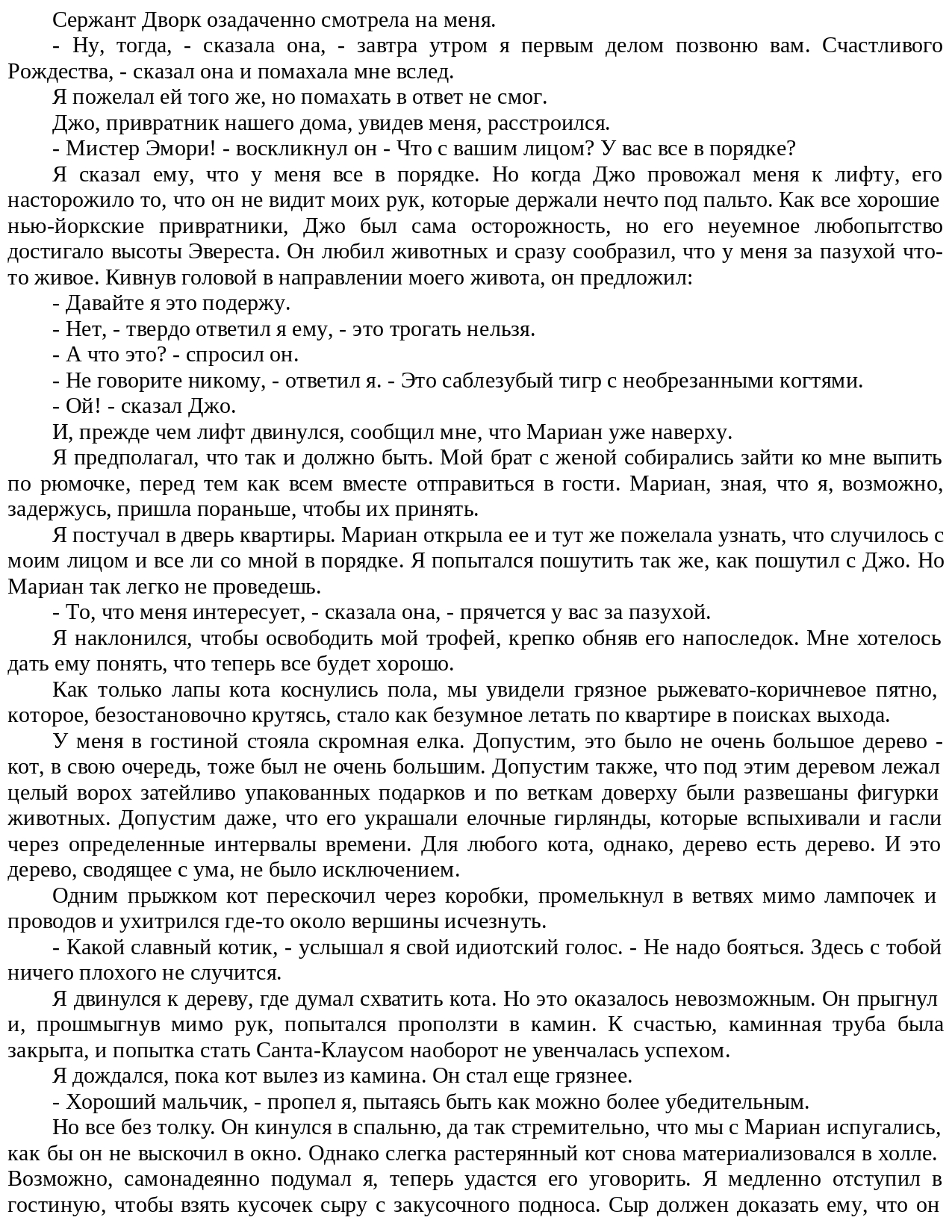 Сержант Дворк озадаченно смотрела на меня.

- Ну, тогда, - сказала она, - завтра утром я первым делом позвоню вам. Счастливого Рождества, - сказал она и помахала мне вслед.

Я пожелал ей того же, но помахать в ответ не смог.

Джо, привратник нашего дома, увидев меня, расстроился.

- Мистер Эмори! - воскликнул он - Что с вашим лицом? У вас все в порядке?

Я сказал ему, что у меня все в порядке. Но когда Джо провожал меня к лифту, его насторожило то, что он не видит моих рук, которые держали нечто под пальто. Как все хорошие нью-йоркские привратники, Джо был сама осторожность, но его неуемное любопытство достигало высоты Эвереста. Он любил животных и сразу сообразил, что у меня за пазухой что-то живое. Кивнув головой в направлении моего живота, он предложил:

- Давайте я это подержу.

- Нет, - твердо ответил я ему, - это трогать нельзя.

- А что это? - спросил он.

- Не говорите никому, - ответил я. - Это саблезубый тигр с необрезанными когтями.

- Ой! - сказал Джо.

И, прежде чем лифт двинулся, сообщил мне, что Мариан уже наверху.

Я предполагал, что так и должно быть. Мой брат с женой собирались зайти ко мне выпить по рюмочке, перед тем как всем вместе отправиться в гости. Мариан, зная, что я, возможно, задержусь, пришла пораньше, чтобы их принять.

Я постучал в дверь квартиры. Мариан открыла ее и тут же пожелала узнать, что случилось с моим лицом и все ли со мной в порядке. Я попытался пошутить так же, как пошутил с Джо. Но Мариан так легко не проведешь.

- То, что меня интересует, - сказала она, - прячется у вас за пазухой.

Я наклонился, чтобы освободить мой трофей, крепко обняв его напоследок. Мне хотелось дать ему понять, что теперь все будет хорошо.

Как только лапы кота коснулись пола, мы увидели грязное рыжевато-коричневое пятно, которое, безостановочно крутясь, стало как безумное летать по квартире в поисках выхода.

У меня в гостиной стояла скромная елка. Допустим, это было не очень большое дерево - кот, в свою очередь, тоже был не очень большим. Допустим также, что под этим деревом лежал целый ворох затейливо упакованных подарков и по веткам доверху были развешаны фигурки животных. Допустим даже, что его украшали елочные гирлянды, которые вспыхивали и гасли через определенные интервалы времени. Для любого кота, однако, дерево есть дерево. И это дерево, сводящее с ума, не было исключением.

Одним прыжком кот перескочил через коробки, промелькнул в ветвях мимо лампочек и проводов и ухитрился где-то около вершины исчезнуть.

- Какой славный котик, - услышал я свой идиотский голос. - Не надо бояться. Здесь с тобой ничего плохого не случится.

Я двинулся к дереву, где думал схватить кота. Но это оказалось невозможным. Он прыгнул и, прошмыгнув мимо рук, попытался проползти в камин. К счастью, каминная труба была закрыта, и попытка стать Санта-Клаусом наоборот не увенчалась успехом.

Я дождался, пока кот вылез из камина. Он стал еще грязнее.

- Хороший мальчик, - пропел я, пытаясь быть как можно более убедительным.

Но все без толку. Он кинулся в спальню, да так стремительно, что мы с Мариан испугались, как бы он не выскочил в окно. Однако слегка растерянный кот снова материализовался в холле. Возможно, самонадеянно подумал я, теперь удастся его уговорить. Я медленно отступил в гостиную, чтобы взять кусочек сыру с закусочного подноса. Сыр должен доказать ему, что он